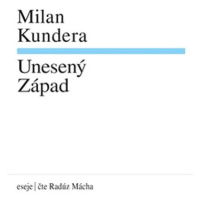 Milan Kundera

Unesený Západ

eseje | čte Radúz Mácha